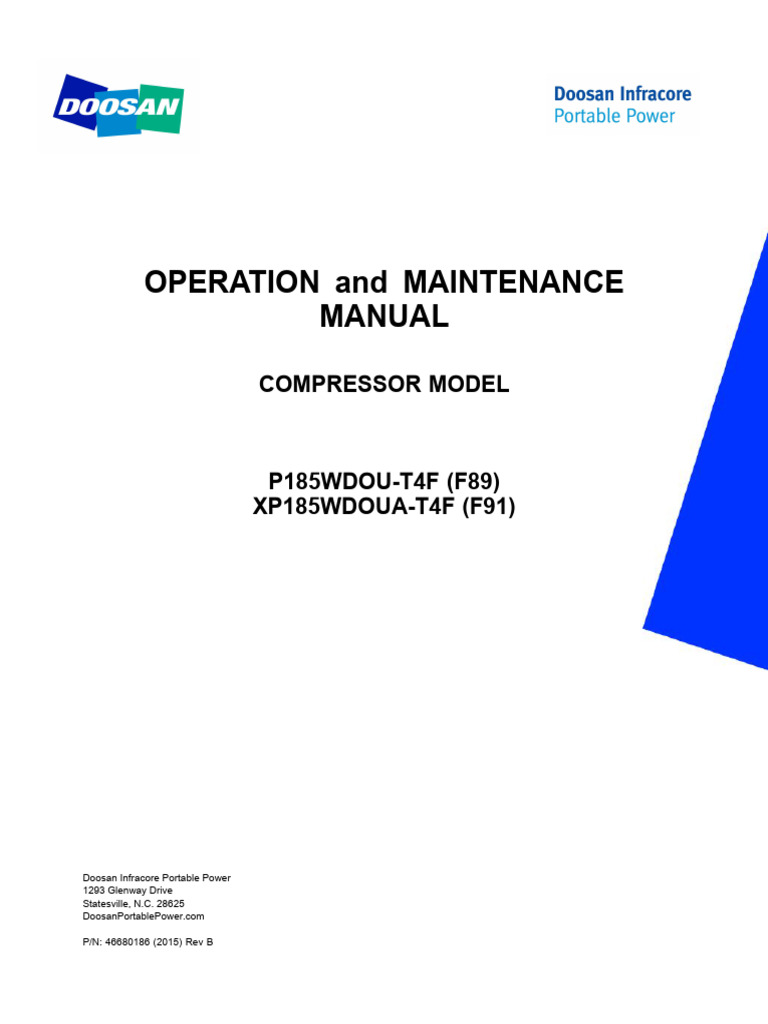 DOOSAN

Doosan Infracore
Portable Power

OPERATION and MAINTENANCE MANUAL

COMPRESSOR MODEL

P185WDOU-T4F (F89)
XP185WDOUA-T4F (F91)

Doosan Infracore Portable Power
1293 Glenway Drive
Statesville, N.C. 28625
DoosanPortablePower.com

P/N: 46680186 (2015) Rev B